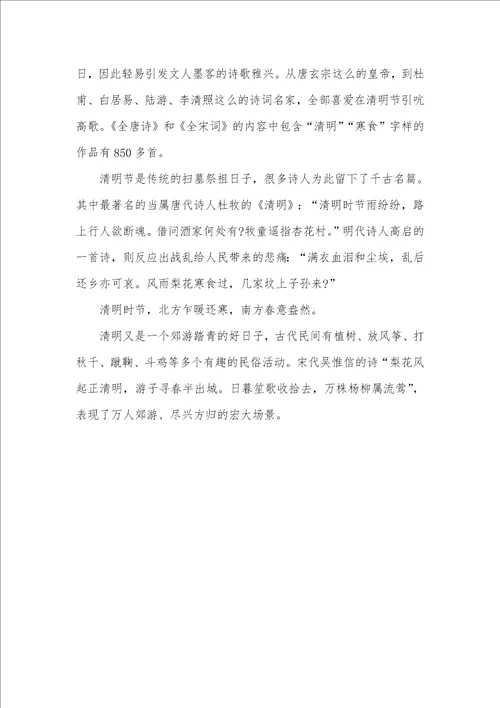 日，因此轻易引发文人墨客的诗歌雅兴。从唐玄宗这么的皇帝，到杜甫、白居易、陆游、李清照这么的诗词名家，全部喜爱在清明节引吭高歌。《全唐诗》和《全宋词》的内容中包含“清明”“寒食”字样的作品有850多首。

清明节是传统的扫墓祭祖日子，很多诗人为此留下了千古名篇。其中最著名的当属唐代诗人杜牧的《清明》：“清明时节雨纷纷，路上行人欲断魂。借问酒家何处有?牧童遥指杏花村。”明代诗人高启的一首诗，则反应出战乱给人民带来的悲痛：“满衣血泪和尘埃，乱后还乡亦可哀。风雨梨花寒食过，几家坟上子孙来?”

清明时节，北方乍暖还寒，南方春意盎然。

清明又是一个郊游踏青的好日子，古代民间有植树、放风筝、打秋千、蹴鞠、斗鸡等多个有趣的民俗活动。宋代吴惟信的诗“梨花风起正清明，游子寻春半出城。日暮笙歌收拾去，万株杨柳属流莺”，表现了万人郊游、尽兴方归的宏大场景。